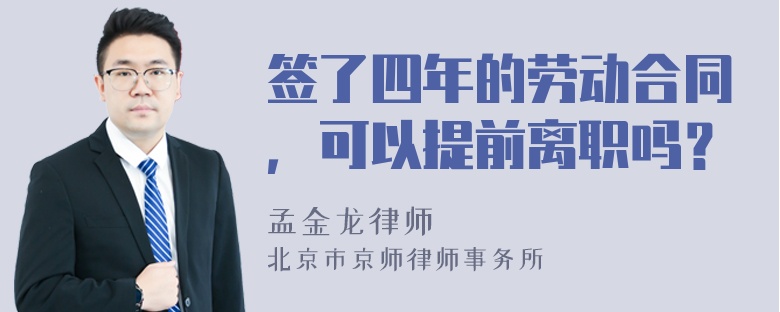 签了四年的劳动合同，可以提前离职吗？

孟金龙律师
北京市京师律师事务所